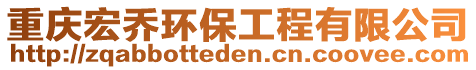 重庆宏乔环保工程有限公司
http://zqabbotteden.cn.coovee.com